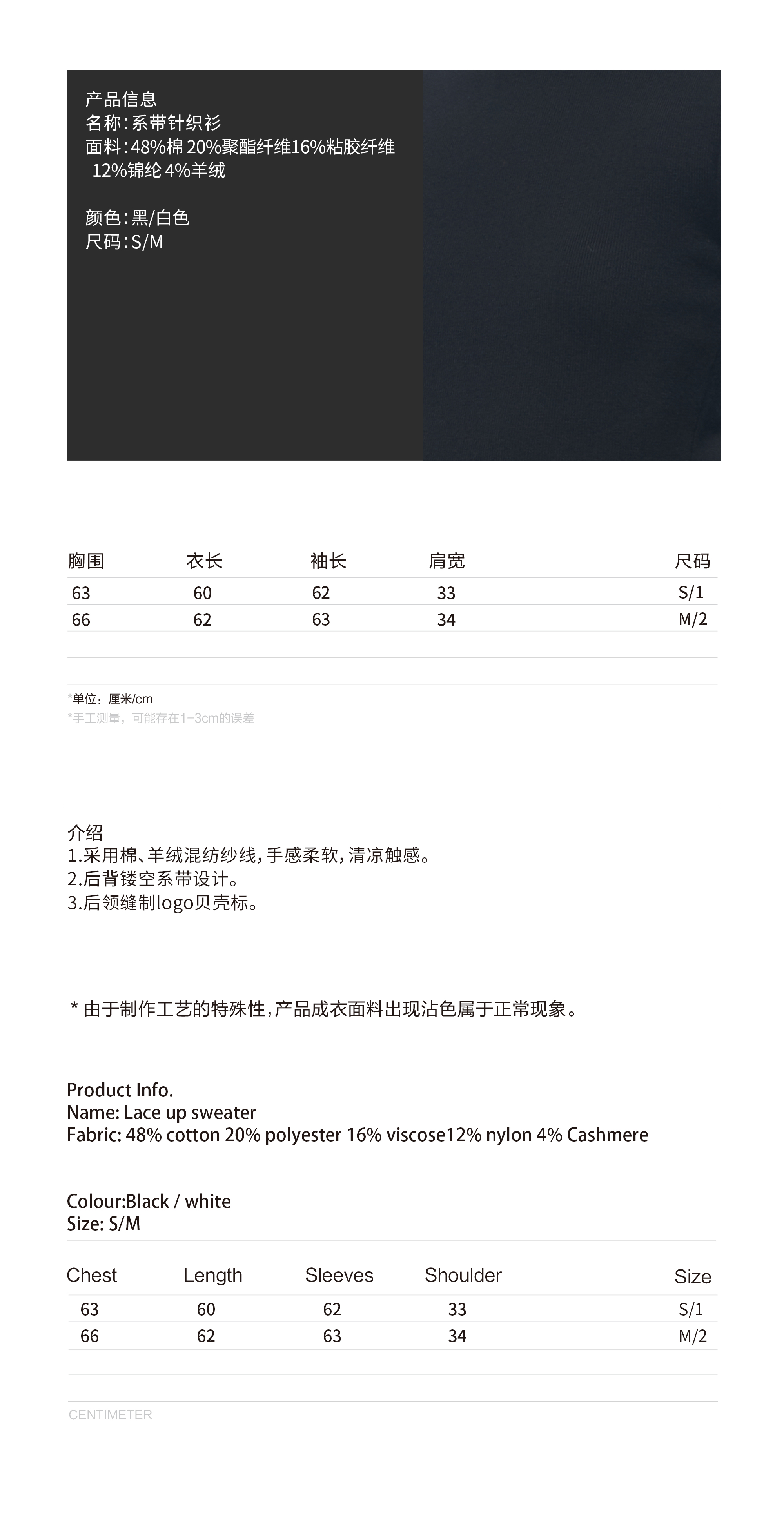 产品信息
名称：系带针织衫
面料：48%棉 20%聚酯纤维16%粘胶纤维 12%锦纶 4%羊绒

颜色：黑/白色
尺码：S/M

| 胸围 | 衣长 | 袖长 | 肩宽 | 尺码 |
|---|---|---|---|---|
| 63 | 60 | 62 | 33 | S/1 |
| 66 | 62 | 63 | 34 | M/2 |

*单位：厘米/cm
*手工测量，可能存在1-3cm的误差

介绍
1.采用棉、羊绒混纺纱线，手感柔软，清凉触感。
2.后背镂空系带设计。
3.后领缝制logo贝壳标。

* 由于制作工艺的特殊性，产品成衣面料出现沾色属于正常现象。

Product Info.
Name: Lace up sweater
Fabric: 48% cotton 20% polyester 16% viscose12% nylon 4% Cashmere

Colour:Black / white
Size: S/M

| Chest | Length | Sleeves | Shoulder | Size |
|---|---|---|---|---|
| 63 | 60 | 62 | 33 | S/1 |
| 66 | 62 | 63 | 34 | M/2 |

CENTIMETER